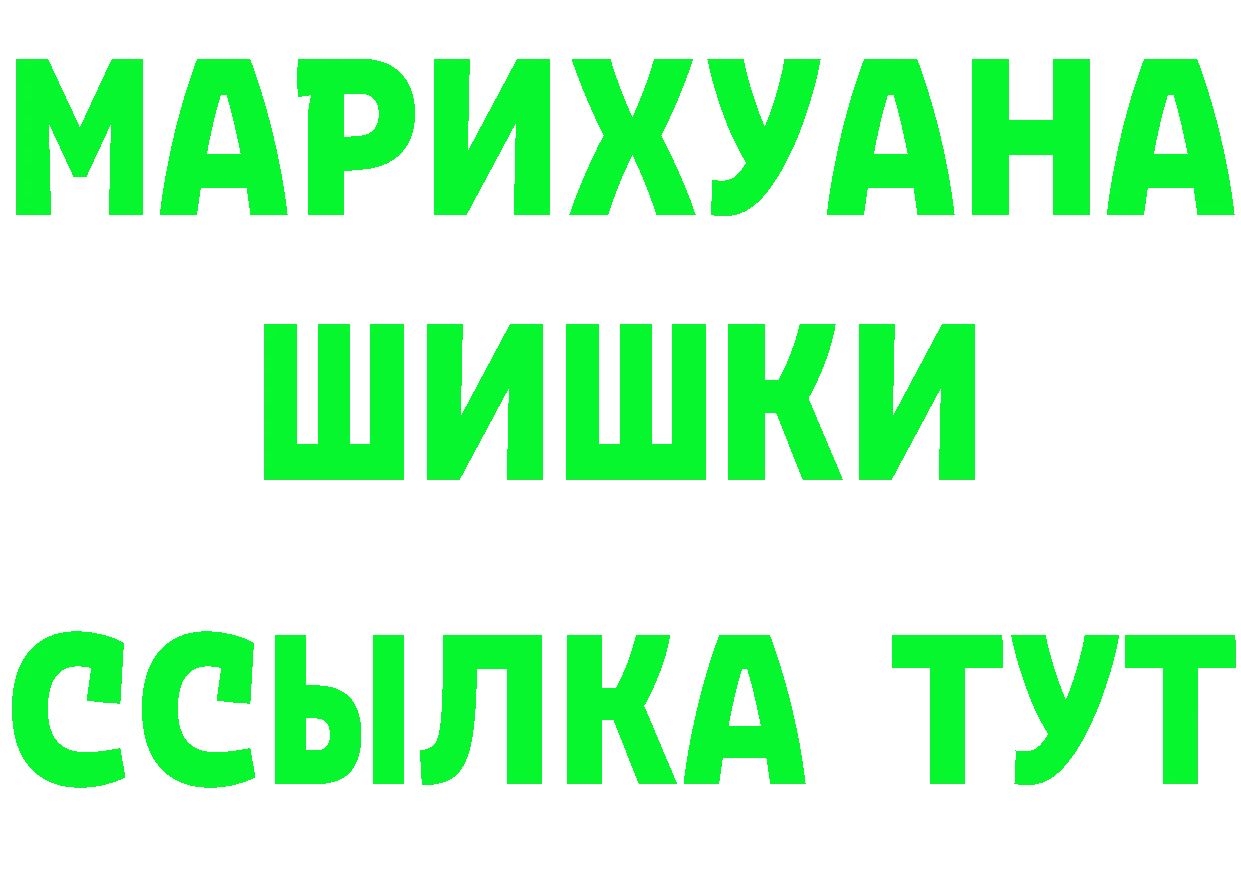 МАРИХУАНА ШИШКИ
ССЫЛКА ТУТ